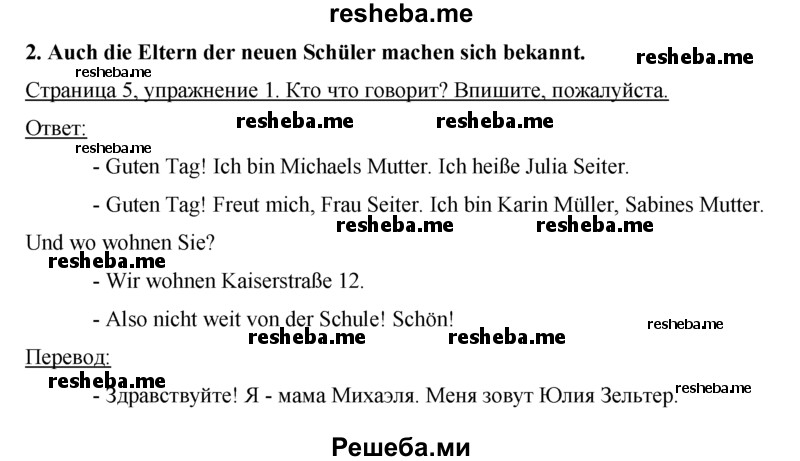 resheba.me

2. Auch die Eltern der neuen Schüler machen sich bekannt.

resheba.me

resheba.me

Страница 5, упражнение 1. Кто что говорит? Впишите, пожалуйста.

Ответ:

resheba.me resheba.me

resheba.me

- Guten Tag! Ich bin Michaels Mutter. Ich heiße Julia Seiter.

- Guten Tag! Freut mich, Frau Seiter. Ich bin Karin Müller, Sabines Mutter. Und wo wohnen Sie?

resheba.me resheba.me

resheba.me

- Wir wohnen Kaiserstraße 12.

- Also nicht weit von der Schule! Schön!

resheba.me

resheba.me resheba.me

Перевод:

resheba.me

- Здравствуйте! Я - мама Михаэля. Меня зовут Юлия Зельтер.

resheba.me

Решеба.ми